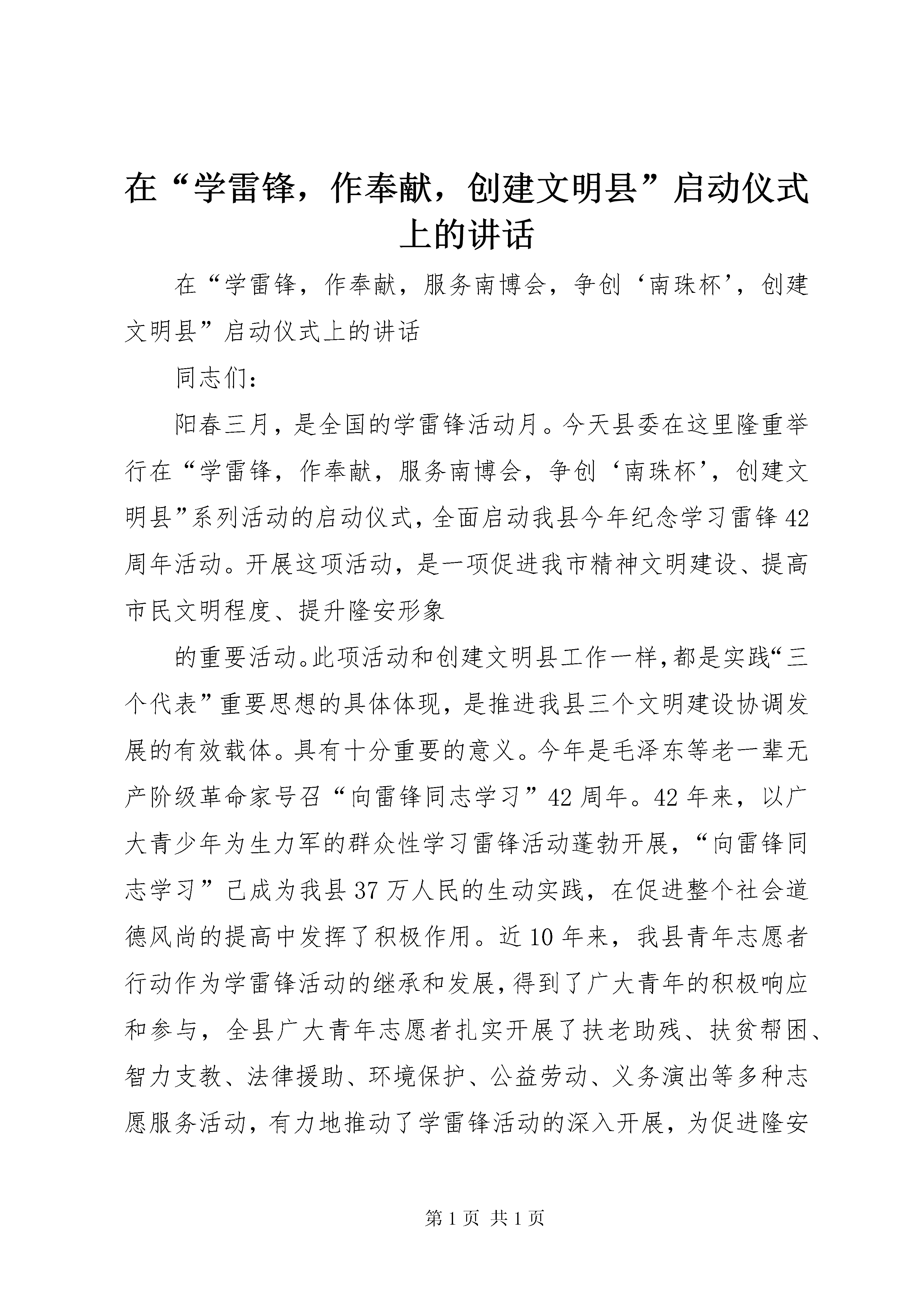 在“学雷锋，作奉献，创建文明县”启动仪式上的讲话

在“学雷锋，作奉献，服务南博会，争创‘南珠杯’，创建文明县”启动仪式上的讲话

同志们：

阳春三月，是全国的学雷锋活动月。今天县委在这里隆重举行在“学雷锋，作奉献，服务南博会，争创‘南珠杯’，创建文明县”系列活动的启动仪式，全面启动我县今年纪念学习雷锋42周年活动。开展这项活动，是一项促进我市精神文明建设、提高市民文明程度、提升隆安形象

的重要活动。此项活动和创建文明县工作一样，都是实践“三个代表”重要思想的具体体现，是推进我县三个文明建设协调发展的有效载体。具有十分重要的意义。今年是毛泽东等老一辈无产阶级革命家号召“向雷锋同志学习”42周年。42年来，以广大青少年为生力军的群众性学习雷锋活动蓬勃开展，“向雷锋同志学习”已成为我县37万人民的生动实践，在促进整个社会道德风尚的提高中发挥了积极作用。近10年来，我县青年志愿者行动作为学雷锋活动的继承和发展，得到了广大青年的积极响应和参与，全县广大青年志愿者扎实开展了扶老助残、扶贫帮困、智力支教、法律援助、环境保护、公益劳动、义务演出等多种志愿服务活动，有力地推动了学雷锋活动的深入开展，为促进隆安

第1页 共1页